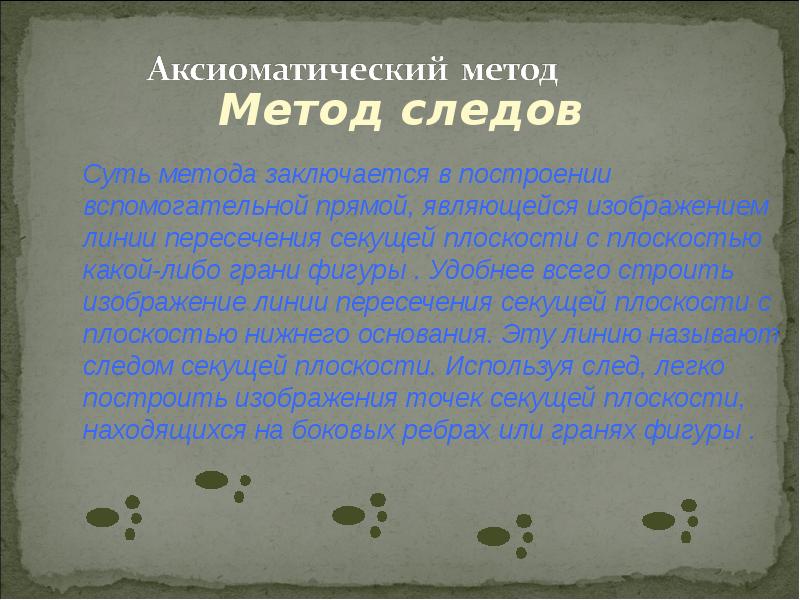 Аксиоматический метод

Метод следов

Суть метода заключается в построении вспомогательной прямой, являющейся изображением линии пересечения секущей плоскости с плоскостью какой-либо грани фигуры . Удобнее всего строить изображение линии пересечения секущей плоскости с плоскостью нижнего основания. Эту линию называют следом секущей плоскости. Используя след, легко построить изображения точек секущей плоскости, находящихся на боковых ребрах или гранях фигуры .